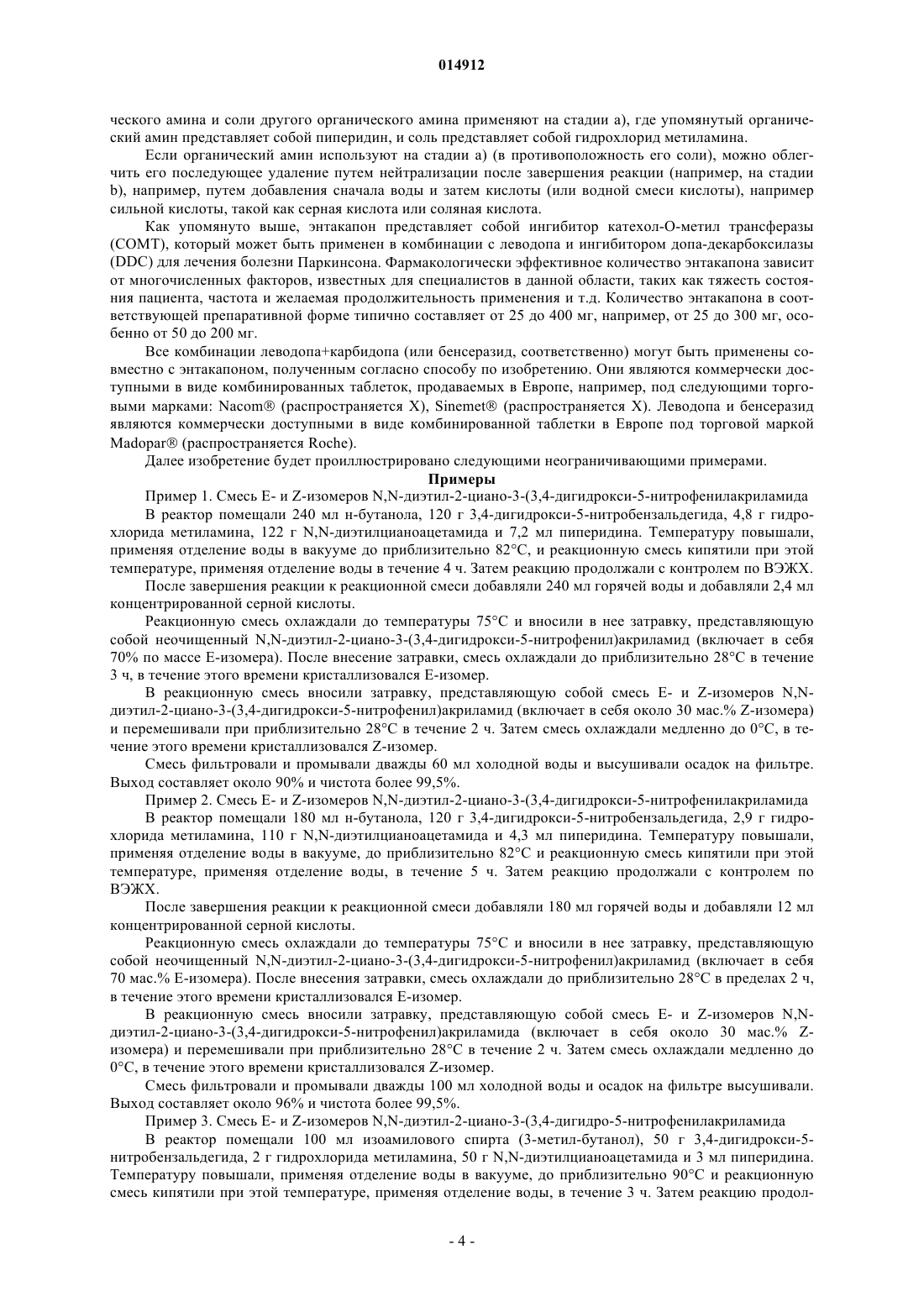 014912

ческого амина и соли другого органического амина применяют на стадии а), где упомянутый органический амин представляет собой пиперидин, и соль представляет собой гидрохлорид метиламина.

Если органический амин используют на стадии а) (в противоположность его соли), можно облегчить его последующее удаление путем нейтрализации после завершения реакции (например, на стадии b), например, путем добавления сначала воды и затем кислоты (или водной смеси кислоты), например сильной кислоты, такой как серная кислота или соляная кислота.

Как упомянуто выше, энтакапон представляет собой ингибитор катехол-О-метил трансферазы (COMT), который может быть применен в комбинации с леводопа и ингибитором допа-декарбоксилазы (DDC) для лечения болезни Паркинсона. Фармакологически эффективное количество энтакапона зависит от многочисленных факторов, известных для специалистов в данной области, таких как тяжесть состояния пациента, частота и желаемая продолжительность применения и т.д. Количество энтакапона в соответствующей препаративной форме типично составляет от 25 до 400 мг, например, от 25 до 300 мг, особенно от 50 до 200 мг.

Все комбинации леводопа+карбидопа (или бенсеразид, соответственно) могут быть применены совместно с энтакапоном, полученным согласно способу по изобретению. Они являются коммерчески доступными в виде комбинированных таблеток, продаваемых в Европе, например, под следующими торговыми марками: Nacom® (распространяется X), Sinemet® (распространяется X). Леводопа и бенсеразид являются коммерчески доступными в виде комбинированной таблетки в Европе под торговой маркой Madopar® (распространяется Roche).

Далее изобретение будет проиллюстрировано следующими неограничивающими примерами.

Примеры

Пример 1. Смесь E- и Z-изомеров N,N-диэтил-2-циано-3-(3,4-дигидрокси-5-нитрофенилакриламида

В реактор помещали 240 мл н-бутанола, 120 г 3,4-дигидрокси-5-нитробензальдегида, 4,8 г гидрохлорида метиламина, 122 г N,N-диэтилцианоацетамида и 7,2 мл пиперидина. Температуру повышали, применяя отделение воды в вакууме до приблизительно 82°C, и реакционную смесь кипятили при этой температуре, применяя отделение воды в течение 4 ч. Затем реакцию продолжали с контролем по ВЭЖХ.

После завершения реакции к реакционной смеси добавляли 240 мл горячей воды и добавляли 2,4 мл концентрированной серной кислоты.

Реакционную смесь охлаждали до температуры 75°C и вносили в нее затравку, представляющую собой неочищенный N,N-диэтил-2-циано-3-(3,4-дигидрокси-5-нитрофенил)акриламид (включает в себя 70% по массе E-изомера). После внесение затравки, смесь охлаждали до приблизительно 28°C в течение 3 ч, в течение этого времени кристаллизовался E-изомер.

В реакционную смесь вносили затравку, представляющую собой смесь E- и Z-изомеров N,N-диэтил-2-циано-3-(3,4-дигидрокси-5-нитрофенил)акриламид (включает в себя около 30 мас.% Z-изомера) и перемешивали при приблизительно 28°C в течение 2 ч. Затем смесь охлаждали медленно до 0°C, в течение этого времени кристаллизовался Z-изомер.

Смесь фильтровали и промывали дважды 60 мл холодной воды и высушивали осадок на фильтре. Выход составляет около 90% и чистота более 99,5%.

Пример 2. Смесь E- и Z-изомеров N,N-диэтил-2-циано-3-(3,4-дигидрокси-5-нитрофенилакриламида

В реактор помещали 180 мл н-бутанола, 120 г 3,4-дигидрокси-5-нитробензальдегида, 2,9 г гидрохлорида метиламина, 110 г N,N-диэтилцианоацетамида и 4,3 мл пиперидина. Температуру повышали, применяя отделение воды в вакууме, до приблизительно 82°C и реакционную смесь кипятили при этой температуре, применяя отделение воды, в течение 5 ч. Затем реакцию продолжали с контролем по ВЭЖХ.

После завершения реакции к реакционной смеси добавляли 180 мл горячей воды и добавляли 12 мл концентрированной серной кислоты.

Реакционную смесь охлаждали до температуры 75°C и вносили в нее затравку, представляющую собой неочищенный N,N-диэтил-2-циано-3-(3,4-дигидрокси-5-нитрофенил)акриламид (включает в себя 70 мас.% E-изомера). После внесения затравки, смесь охлаждали до приблизительно 28°C в пределах 2 ч, в течение этого времени кристаллизовался E-изомер.

В реакционную смесь вносили затравку, представляющую собой смесь E- и Z-изомеров N,N-диэтил-2-циано-3-(3,4-дигидрокси-5-нитрофенил)акриламида (включает в себя около 30 мас.% Z-изомера) и перемешивали при приблизительно 28°C в течение 2 ч. Затем смесь охлаждали медленно до 0°C, в течение этого времени кристаллизовался Z-изомер.

Смесь фильтровали и промывали дважды 100 мл холодной воды и осадок на фильтре высушивали. Выход составляет около 96% и чистота более 99,5%.

Пример 3. Смесь E- и Z-изомеров N,N-диэтил-2-циано-3-(3,4-дигидро-5-нитрофенилакриламида

В реактор помещали 100 мл изоамилового спирта (3-метил-бутанол), 50 г 3,4-дигидрокси-5-нитробензальдегида, 2 г гидрохлорида метиламина, 50 г N,N-диэтилцианоацетамида и 3 мл пиперидина. Температуру повышали, применяя отделение воды в вакууме, до приблизительно 90°C и реакционную смесь кипятили при этой температуре, применяя отделение воды, в течение 3 ч. Затем реакцию продол-

- 4 -